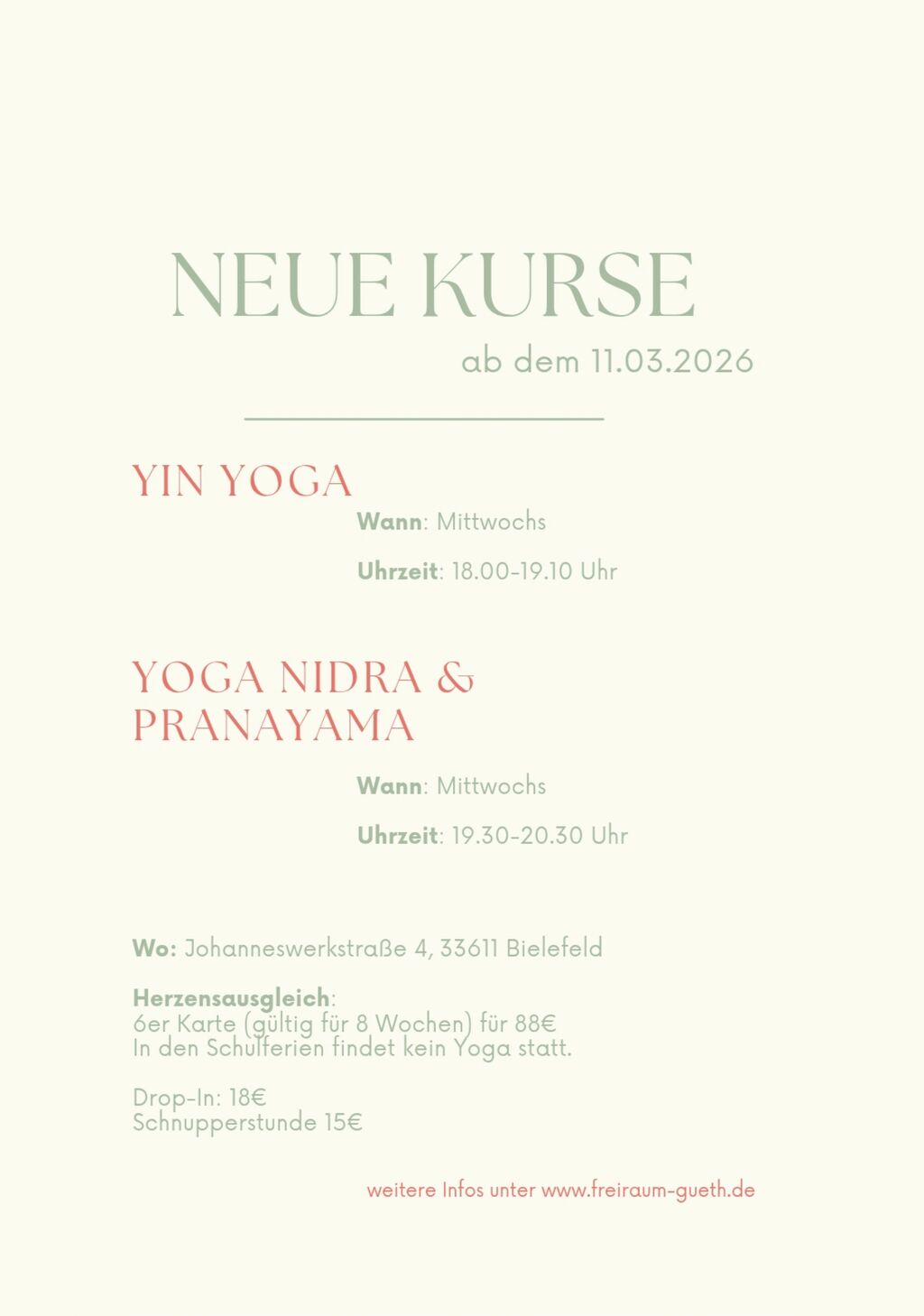 NEUE KURSE

ab dem 11.03.2026

YIN YOGA

Wann: Mittwochs

Uhrzeit: 18.00-19.10 Uhr

YOGA NIDRA &
PRANAYAMA

Wann: Mittwochs

Uhrzeit: 19.30-20.30 Uhr

Wo: Johanneswerkstraße 4, 33611 Bielefeld

Herzensausgleich:
6er Karte (gültig für 8 Wochen) für 88€
In den Schulferien findet kein Yoga statt.

Drop-In: 18€
Schnupperstunde 15€

weitere Infos unter www.freiraum-gueth.de